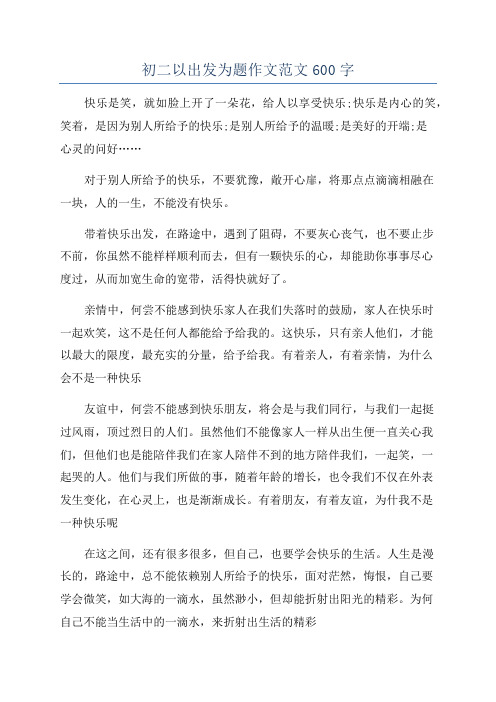 初二以出发为题作文范文 600 字

快乐是笑，就如脸上开了一朵花，给人以享受快乐;快乐是内心的笑，笑着，是因为别人所给予的快乐;是别人所给予的温暖;是美好的开端;是心灵的问好……

对于别人所给予的快乐，不要犹豫，敞开心扉，将那点点滴滴相融在一块，人的一生，不能没有快乐。

带着快乐出发，在路途中，遇到了阻碍，不要灰心丧气，也不要止步不前，你虽然不能样样顺利而去，但有一颗快乐的心，却能助你事事尽心度过，从而加宽生命的宽带，活得快就好了。

亲情中，何尝不能感到快乐家人在我们失落时的鼓励，家人在快乐时一起欢笑，这不是任何人都能给予给我的。这快乐，只有亲人他们，才能以最大的限度，最充实的分量，给予给我。有着亲人，有着亲情，为什么会不是一种快乐

友谊中，何尝不能感到快乐朋友，将会是与我们同行，与我们一起挺过风雨，顶过烈日的人们。虽然他们不能像家人一样从出生便一直关心我们，但他们也是能陪伴我们在家人陪伴不到的地方陪伴我们，一起笑，一起哭的人。他们与我们所做的事，随着年龄的增长，也令我们不仅在外表发生变化，在心灵上，也是渐渐成长。有着朋友，有着友谊，为什我不是一种快乐呢

在这之间，还有很多很多，但自己，也要学会快乐的生活。人生是漫长的，路途中，总不能依赖别人所给予的快乐，面对茫然，悔恨，自己要学会微笑，如大海的一滴水，虽然渺小，但却能折射出阳光的精彩。为何自己不能当生活中的一滴水，来折射出生活的精彩